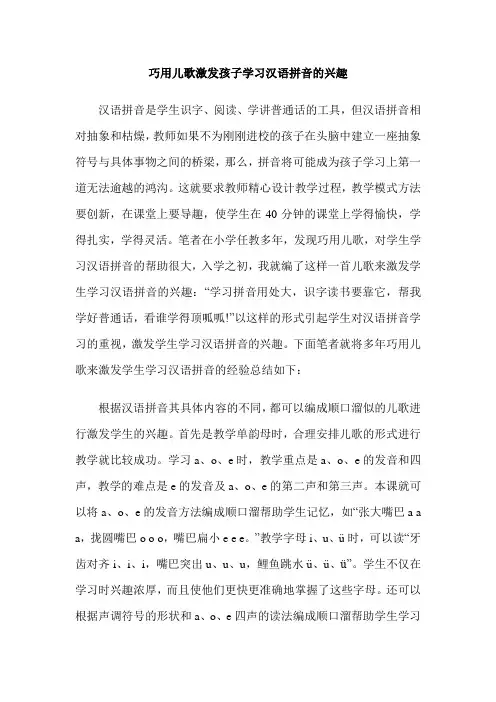 巧用儿歌激发孩子学习汉语拼音的兴趣

汉语拼音是学生识字、阅读、学讲普通话的工具，但汉语拼音相对抽象和枯燥，教师如果不为刚刚进校的孩子在头脑中建立一座抽象符号与具体事物之间的桥梁，那么，拼音将可能成为孩子学习上第一道无法逾越的鸿沟。这就要求教师精心设计教学过程，教学模式方法要创新，在课堂上要导趣，使学生在 40 分钟的课堂上学得愉快，学得扎实，学得灵活。笔者在小学任教多年，发现巧用儿歌，对学生学习汉语拼音的帮助很大，入学之初，我就编了这样一首儿歌来激发学生学习汉语拼音的兴趣：“学习拼音用处大，识字读书要靠它，帮我学好普通话，看谁学得顶呱呱!”以这样的形式引起学生对汉语拼音学习的重视，激发学生学习汉语拼音的兴趣。下面笔者就将多年巧用儿歌来激发学生学习汉语拼音的经验总结如下：

根据汉语拼音其具体内容的不同，都可以编成顺口溜似的儿歌进行激发学生的兴趣。首先是教学单韵母时，合理安排儿歌的形式进行教学就比较成功。学习 a、o、e 时，教学重点是 a、o、e 的发音和四声，教学的难点是 e 的发音及 a、o、e 的第二声和第三声。本课就可以将 a、o、e 的发音方法编成顺口溜帮助学生记忆，如“张大嘴巴 a a a，拢圆嘴巴 o o o，嘴巴扁小 e e e。”教学字母 i、u、ü 时，可以读“牙齿对齐 i、i、i，嘴巴突出 u、u、u，鲤鱼跳水 ü、ü、ü”。学生不仅在学习时兴趣浓厚，而且使他们更快更准确地掌握了这些字母。还可以根据声调符号的形状和 a、o、e 四声的读法编成顺口溜帮助学生学习